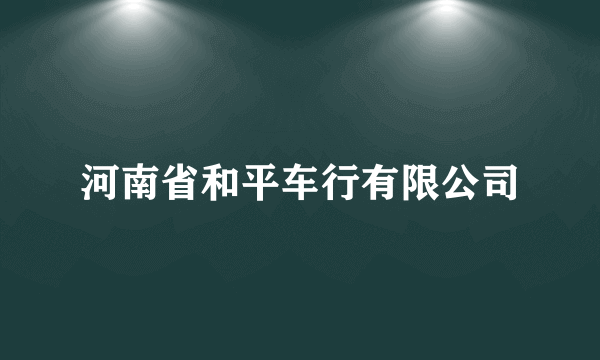 河南省和平车行有限公司